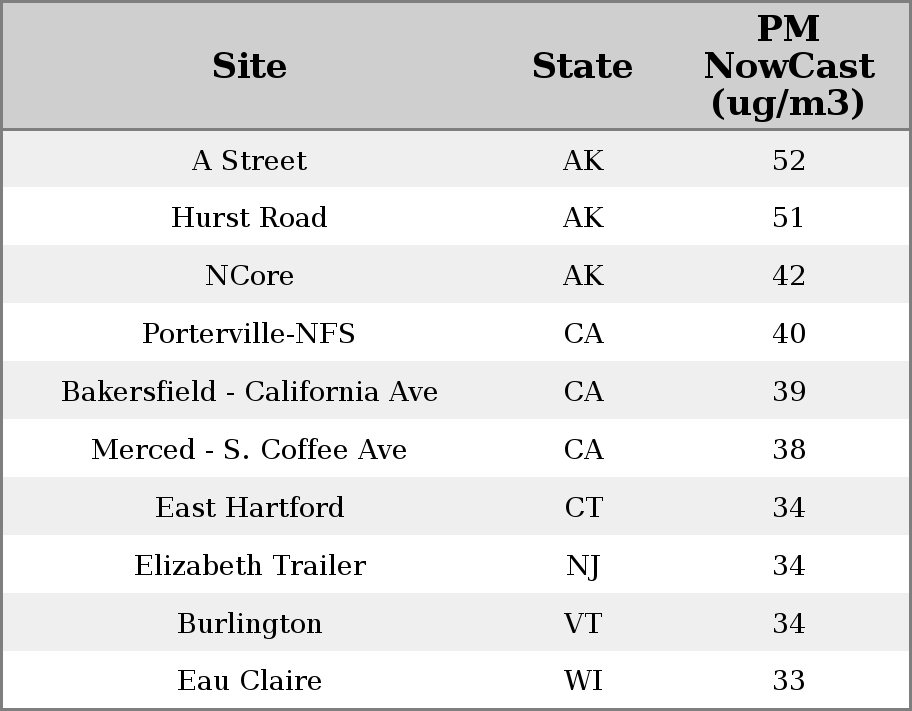 | Site | State | PM NowCast (ug/m3) |
|---|---|---|
| A Street | AK | 52 |
| Hurst Road | AK | 51 |
| NCore | AK | 42 |
| Porterville-NFS | CA | 40 |
| Bakersfield - California Ave | CA | 39 |
| Merced - S. Coffee Ave | CA | 38 |
| East Hartford | CT | 34 |
| Elizabeth Trailer | NJ | 34 |
| Burlington | VT | 34 |
| Eau Claire | WI | 33 |